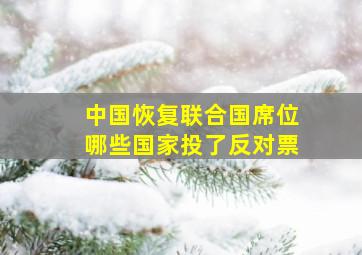 中国恢复联合国席位
哪些国家投了反对票